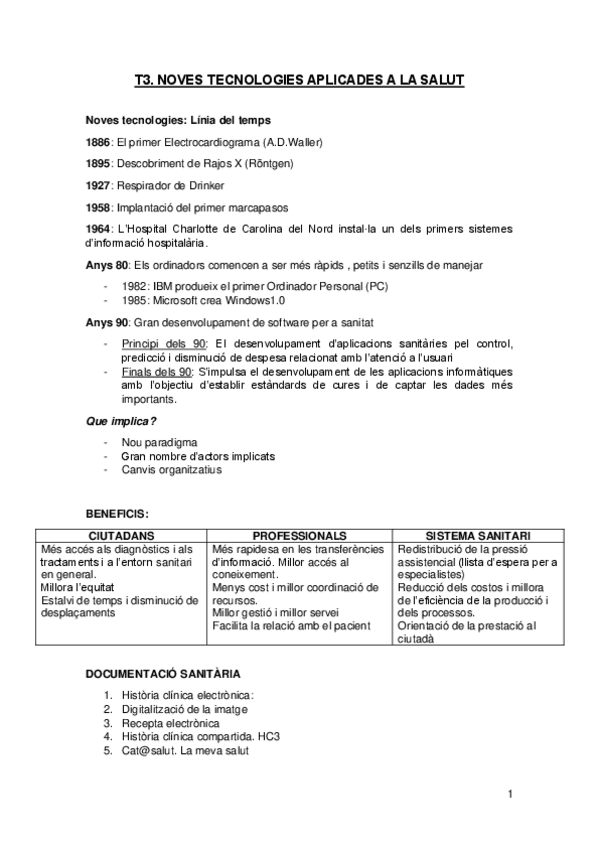 T3. NOVES TECNOLOGIES APLICADES A LA SALUT

Noves tecnologies: Línia del temps

1886: El primer Electrocardiograma (A.D.Waller)

1895: Descobriment de Rajos X (Röntgen)

1927: Respirador de Drinker

1958: Implantació del primer marcapasos

1964: L'Hospital Charlotte de Carolina del Nord instal·la un dels primers sistemes d'informació hospitalària.

Anys 80: Els ordinadors comencen a ser més ràpids , petits i senzills de manejar

- 1982: IBM produeix el primer Ordinador Personal (PC)
- 1985: Microsoft crea Windows1.0

Anys 90: Gran desenvolupament de software per a sanitat

- Principi dels 90: El desenvolupament d'aplicacions sanitàries pel control, predicció i disminució de despesa relacionat amb l'atenció a l'usuari
- Finals dels 90: S'impulsa el desenvolupament de les aplicacions informàtiques amb l'objectiu d'establir estàndards de cures i de captar les dades més importants.

Que implica?

- Nou paradigma
- Gran nombre d'actors implicats
- Canvis organitzatius

BENEFICIS:

| CIUTADANS | PROFESSIONALS | SISTEMA SANITARI |
|---|---|---|
| Més accés als diagnòstics i als tractaments i a l'entorn sanitari en general. Millora l'equitat Estalvi de temps i disminució de desplaçaments | Més rapidesa en les transferències d'informació. Millor accés al coneixement. Menys cost i millor coordinació de recursos. Millor gestió i millor servei Facilita la relació amb el pacient | Redistribució de la pressió assistencial (llista d'espera per a especialistes) Reducció dels costos i millora de l'eficiència de la producció i dels processos. Orientació de la prestació al ciutadà |

DOCUMENTACIÓ SANITÀRIA

1. Història clínica electrònica:
2. Digitalització de la imatge
3. Recepta electrònica
4. Història clínica compartida. HC3
5. Cat@salut. La meva salut

1